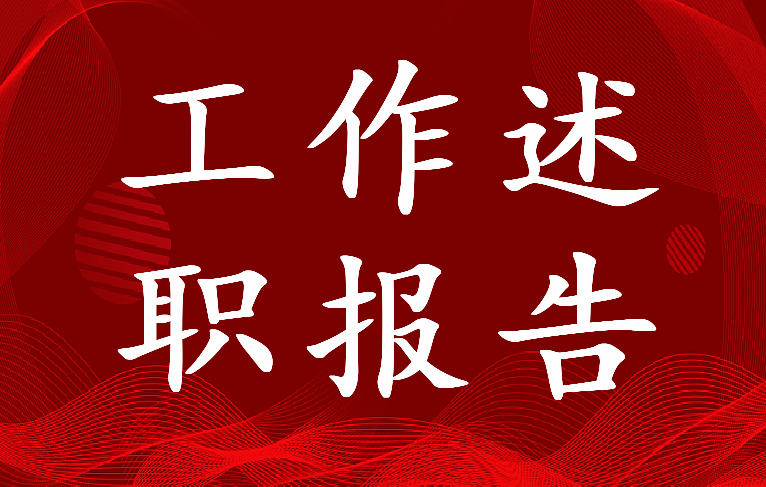 工作述
职报告